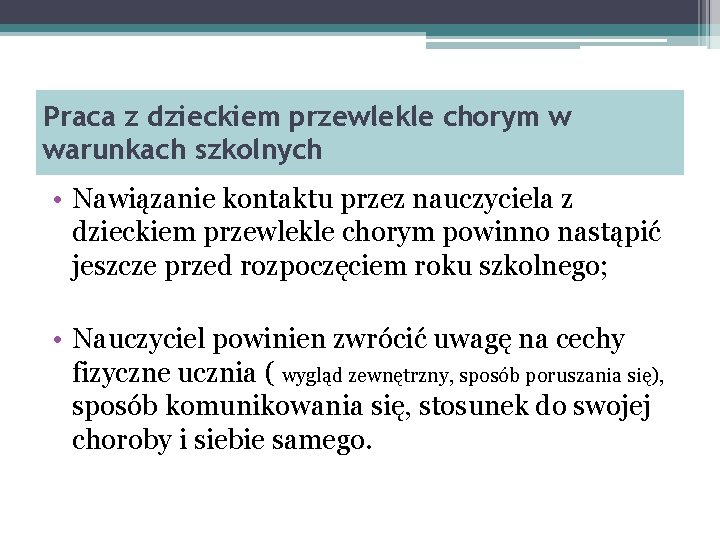 Praca z dzieckiem przewlekle chorym w warunkach szkolnych

• Nawiązanie kontaktu przez nauczyciela z dzieckiem przewlekle chorym powinno nastąpić jeszcze przed rozpoczęciem roku szkolnego;

• Nauczyciel powinien zwrócić uwagę na cechy fizyczne ucznia ( wygląd zewnętrzny, sposób poruszania się), sposób komunikowania się, stosunek do swojej choroby i siebie samego.